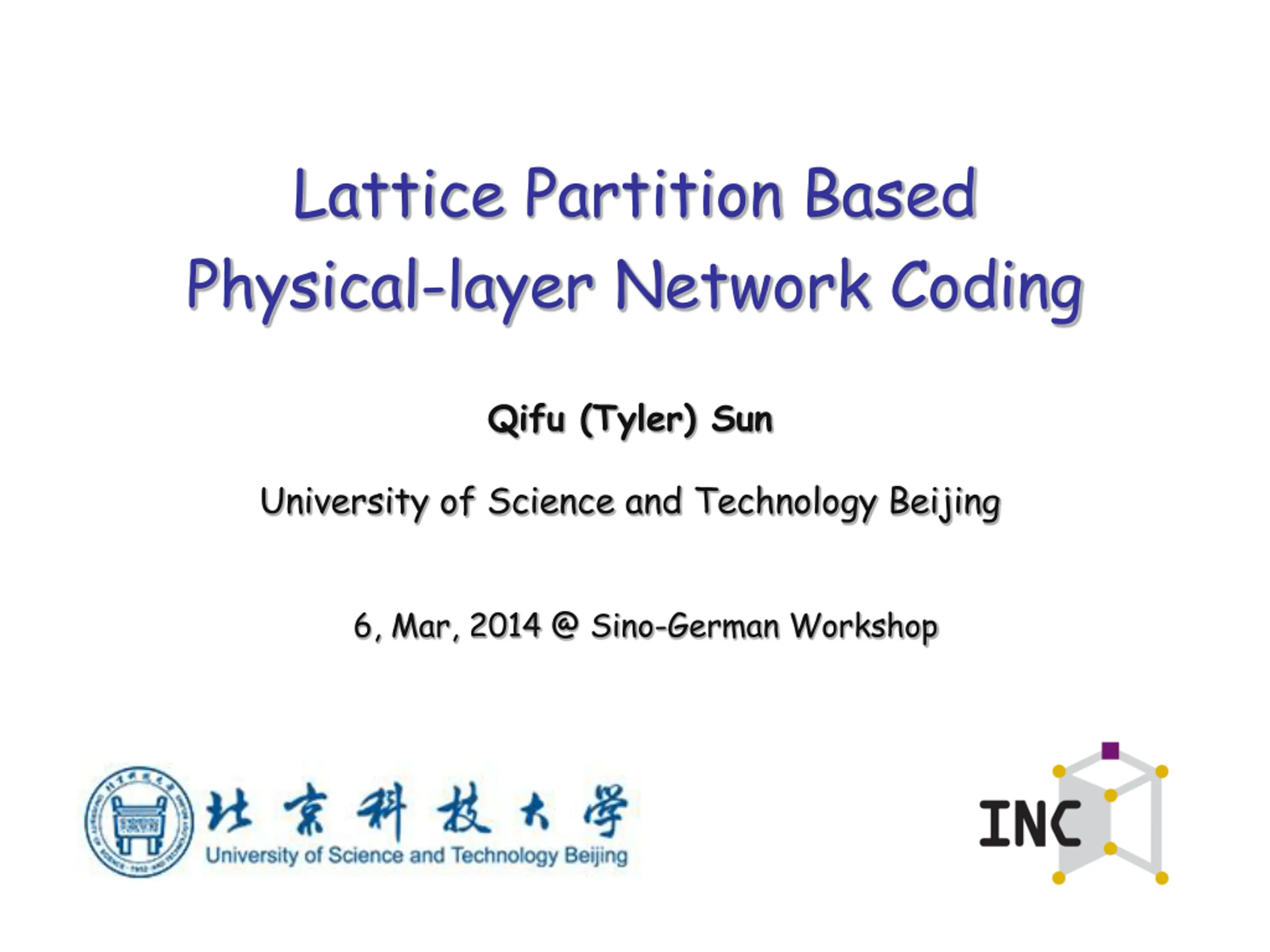 Lattice Partition Based Physical-layer Network Coding

Qifu (Tyler) Sun

University of Science and Technology Beijing

6, Mar, 2014 @ Sino-German Workshop

北京科技大学
University of Science and Technology Beijing

INC